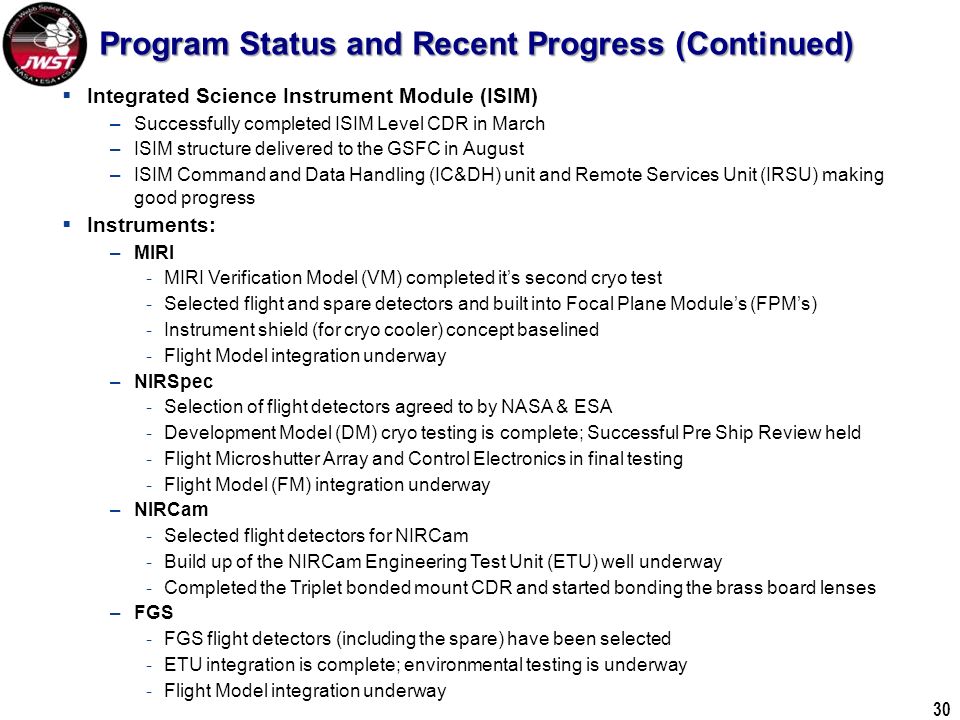 James Webb Space Telescope
JWST
NASA • ESA • CSA

Program Status and Recent Progress (Continued)

▪ Integrated Science Instrument Module (ISIM)
– Successfully completed ISIM Level CDR in March
– ISIM structure delivered to the GSFC in August
– ISIM Command and Data Handling (IC&DH) unit and Remote Services Unit (IRSU) making good progress

▪ Instruments:
– MIRI
- MIRI Verification Model (VM) completed it's second cryo test
- Selected flight and spare detectors and built into Focal Plane Module's (FPM's)
- Instrument shield (for cryo cooler) concept baselined
- Flight Model integration underway
– NIRSpec
- Selection of flight detectors agreed to by NASA & ESA
- Development Model (DM) cryo testing is complete; Successful Pre Ship Review held
- Flight Microshutter Array and Control Electronics in final testing
- Flight Model (FM) integration underway
– NIRCam
- Selected flight detectors for NIRCam
- Build up of the NIRCam Engineering Test Unit (ETU) well underway
- Completed the Triplet bonded mount CDR and started bonding the brass board lenses
– FGS
- FGS flight detectors (including the spare) have been selected
- ETU integration is complete; environmental testing is underway
- Flight Model integration underway

30